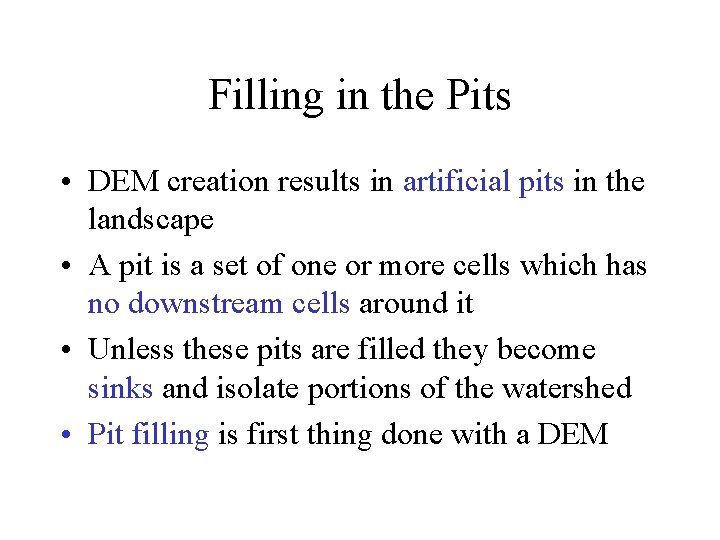 Filling in the Pits

• DEM creation results in artificial pits in the landscape
• A pit is a set of one or more cells which has no downstream cells around it
• Unless these pits are filled they become sinks and isolate portions of the watershed
• Pit filling is first thing done with a DEM